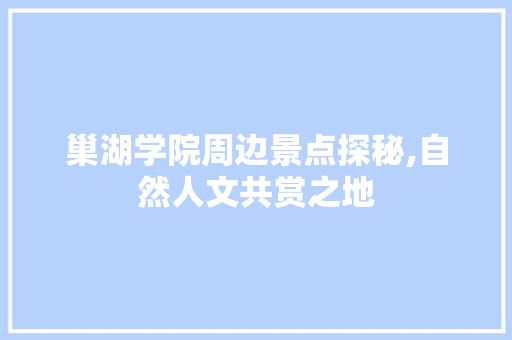 巢湖学院周边景点探秘,自然人文共赏之地